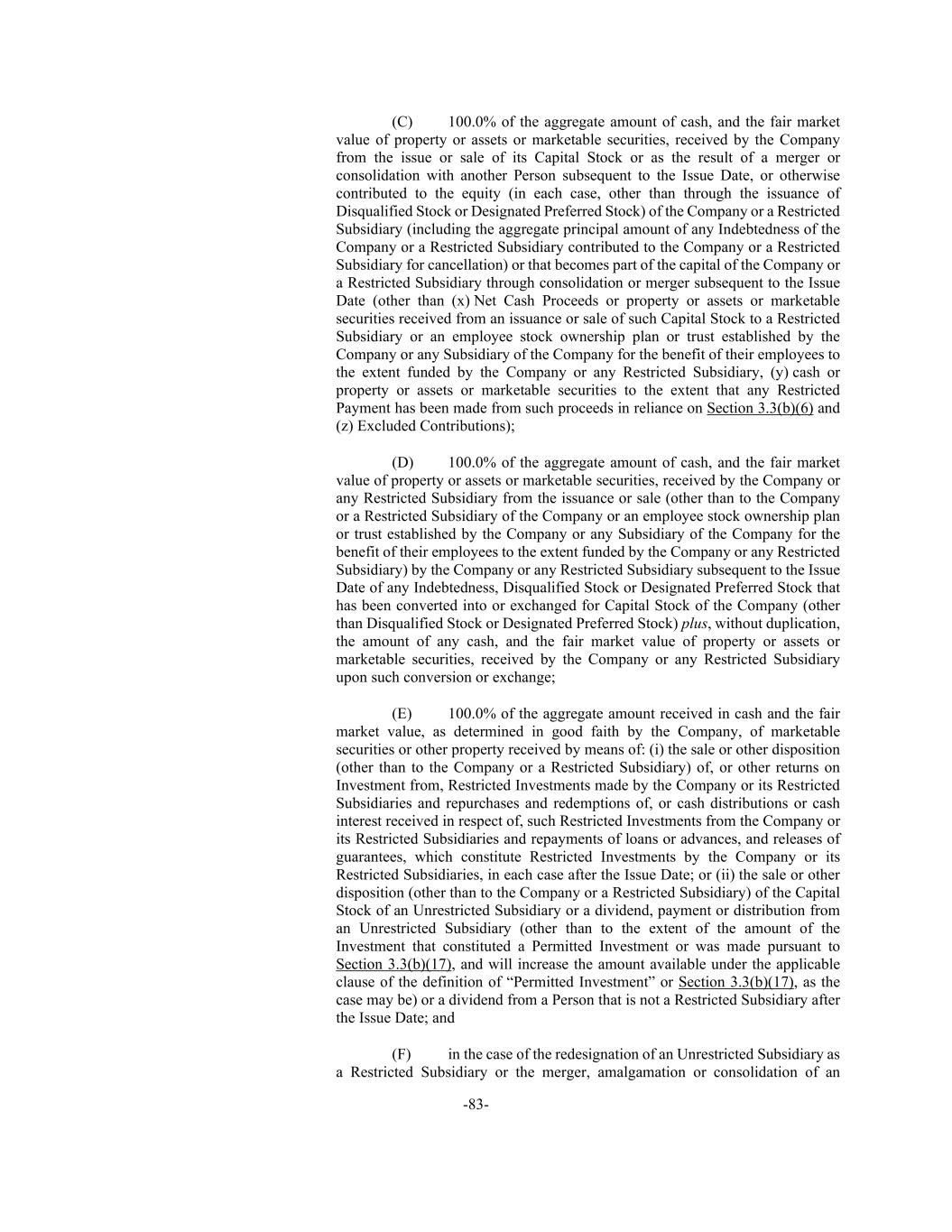 (C) 100.0% of the aggregate amount of cash, and the fair market value of property or assets or marketable securities, received by the Company from the issue or sale of its Capital Stock or as the result of a merger or consolidation with another Person subsequent to the Issue Date, or otherwise contributed to the equity (in each case, other than through the issuance of Disqualified Stock or Designated Preferred Stock) of the Company or a Restricted Subsidiary (including the aggregate principal amount of any Indebtedness of the Company or a Restricted Subsidiary contributed to the Company or a Restricted Subsidiary for cancellation) or that becomes part of the capital of the Company or a Restricted Subsidiary through consolidation or merger subsequent to the Issue Date (other than (x) Net Cash Proceeds or property or assets or marketable securities received from an issuance or sale of such Capital Stock to a Restricted Subsidiary or an employee stock ownership plan or trust established by the Company or any Subsidiary of the Company for the benefit of their employees to the extent funded by the Company or any Restricted Subsidiary, (y) cash or property or assets or marketable securities to the extent that any Restricted Payment has been made from such proceeds in reliance on Section 3.3(b)(6) and (z) Excluded Contributions);

(D) 100.0% of the aggregate amount of cash, and the fair market value of property or assets or marketable securities, received by the Company or any Restricted Subsidiary from the issuance or sale (other than to the Company or a Restricted Subsidiary of the Company or an employee stock ownership plan or trust established by the Company or any Subsidiary of the Company for the benefit of their employees to the extent funded by the Company or any Restricted Subsidiary) by the Company or any Restricted Subsidiary subsequent to the Issue Date of any Indebtedness, Disqualified Stock or Designated Preferred Stock that has been converted into or exchanged for Capital Stock of the Company (other than Disqualified Stock or Designated Preferred Stock) plus, without duplication, the amount of any cash, and the fair market value of property or assets or marketable securities, received by the Company or any Restricted Subsidiary upon such conversion or exchange;

(E) 100.0% of the aggregate amount received in cash and the fair market value, as determined in good faith by the Company, of marketable securities or other property received by means of: (i) the sale or other disposition (other than to the Company or a Restricted Subsidiary) of, or other returns on Investment from, Restricted Investments made by the Company or its Restricted Subsidiaries and repurchases and redemptions of, or cash distributions or cash interest received in respect of, such Restricted Investments from the Company or its Restricted Subsidiaries and repayments of loans or advances, and releases of guarantees, which constitute Restricted Investments by the Company or its Restricted Subsidiaries, in each case after the Issue Date; or (ii) the sale or other disposition (other than to the Company or a Restricted Subsidiary) of the Capital Stock of an Unrestricted Subsidiary or a dividend, payment or distribution from an Unrestricted Subsidiary (other than to the extent of the amount of the Investment that constituted a Permitted Investment or was made pursuant to Section 3.3(b)(17), and will increase the amount available under the applicable clause of the definition of “Permitted Investment” or Section 3.3(b)(17), as the case may be) or a dividend from a Person that is not a Restricted Subsidiary after the Issue Date; and

(F) in the case of the redesignation of an Unrestricted Subsidiary as a Restricted Subsidiary or the merger, amalgamation or consolidation of an

-83-